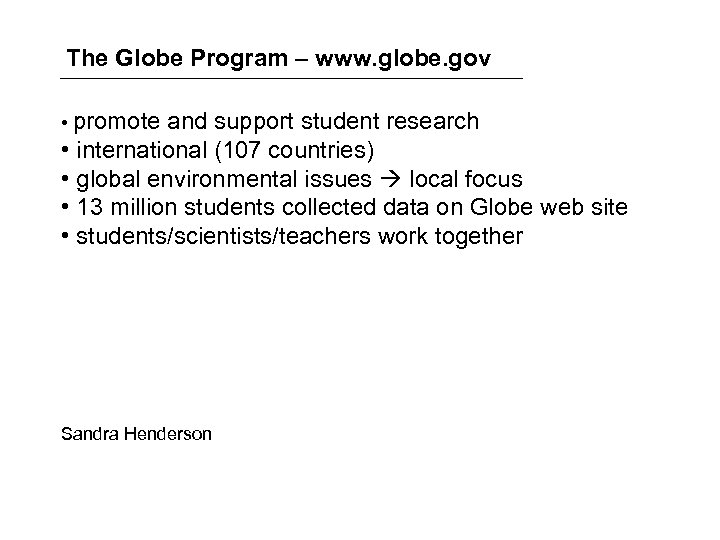 The Globe Program – www.globe.gov

• promote and support student research
• international (107 countries)
• global environmental issues → local focus
• 13 million students collected data on Globe web site
• students/scientists/teachers work together

Sandra Henderson